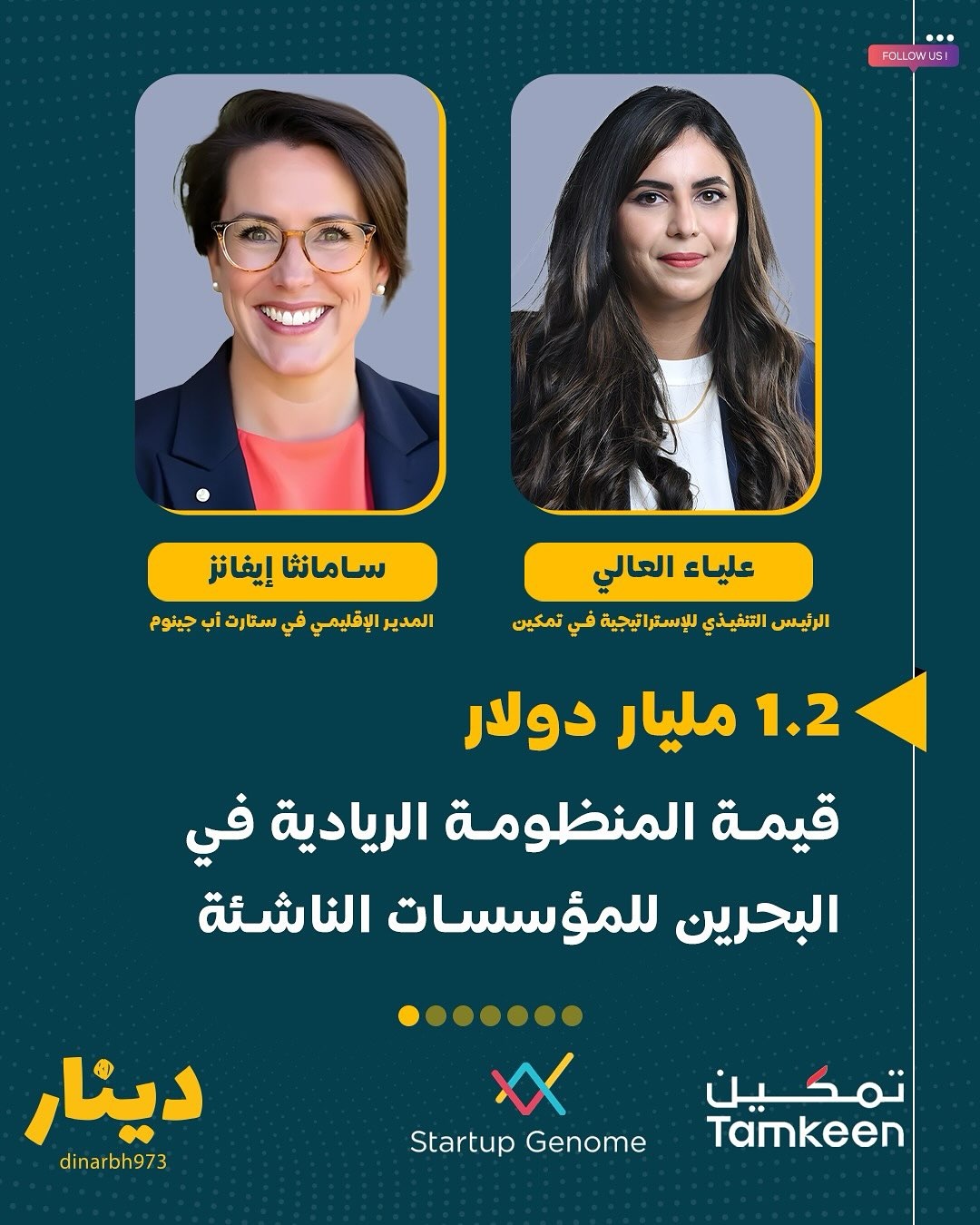 FOLLOW US !

علياء العالي

الرئيس التنفيذي للإستراتيجية في تمكين

سامانثا إيفانز

المدير الإقليمي في ستارت أب جينوم

1.2 مليار دولار

قيمة المنظومة الريادية في البحرين للمؤسسات الناشئة

تمكين
Tamkeen

Startup Genome

دينار
dinarbh973